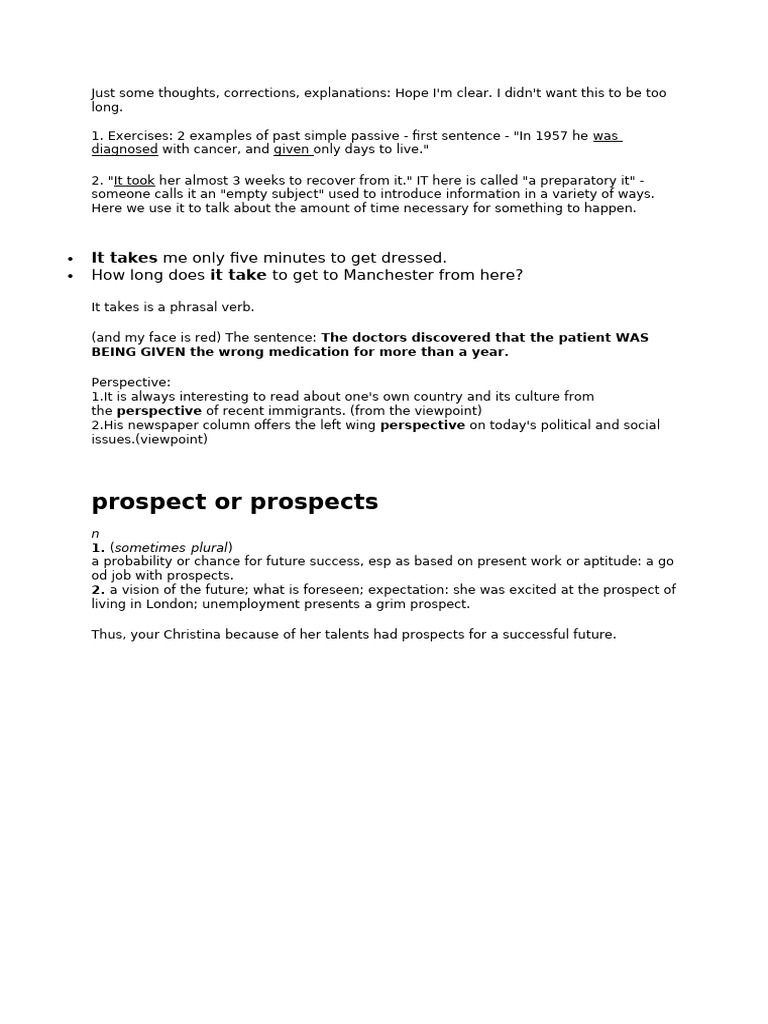 Just some thoughts, corrections, explanations: Hope I'm clear. I didn't want this to be too long.

1. Exercises: 2 examples of past simple passive - first sentence - "In 1957 he was diagnosed with cancer, and given only days to live."

2. "It took her almost 3 weeks to recover from it." IT here is called "a preparatory it" - someone calls it an "empty subject" used to introduce information in a variety of ways. Here we use it to talk about the amount of time necessary for something to happen.

• It takes me only five minutes to get dressed.
• How long does it take to get to Manchester from here?

It takes is a phrasal verb.

(and my face is red) The sentence: The doctors discovered that the patient WAS BEING GIVEN the wrong medication for more than a year.

Perspective:
1.It is always interesting to read about one's own country and its culture from the perspective of recent immigrants. (from the viewpoint)
2.His newspaper column offers the left wing perspective on today's political and social issues.(viewpoint)

prospect or prospects

n
1. (sometimes plural)
a probability or chance for future success, esp as based on present work or aptitude: a go od job with prospects.
2. a vision of the future; what is foreseen; expectation: she was excited at the prospect of living in London; unemployment presents a grim prospect.

Thus, your Christina because of her talents had prospects for a successful future.